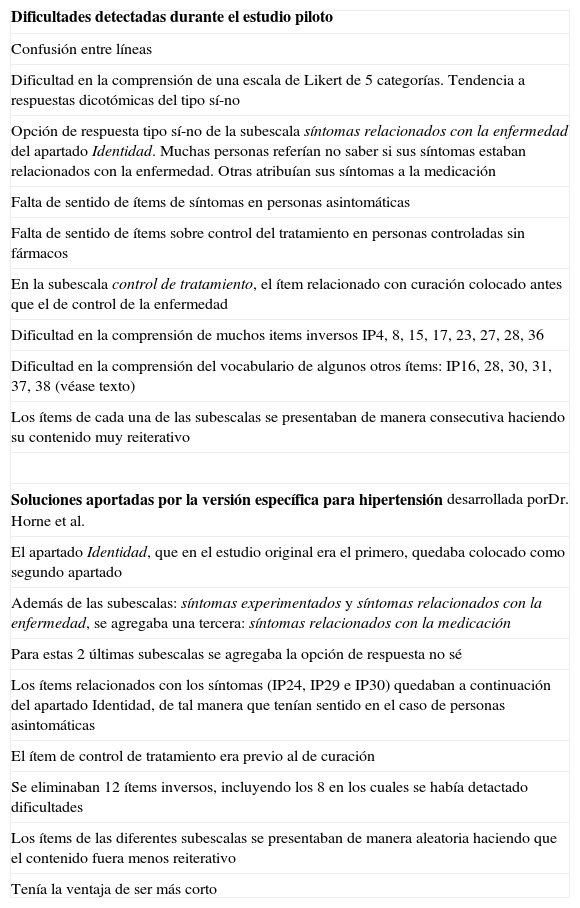 | Dificultades detectadas durante el estudio piloto |
|---|
| Confusión entre líneas |
| Dificultad en la comprensión de una escala de Likert de 5 categorías. Tendencia a respuestas dicotómicas del tipo sí-no |
| Opción de respuesta tipo sí-no de la subescala síntomas relacionados con la enfermedad del apartado Identidad. Muchas personas referían no saber si sus síntomas estaban relacionados con la enfermedad. Otras atribuían sus síntomas a la medicación |
| Falta de sentido de ítems de síntomas en personas asintomáticas |
| Falta de sentido de ítems sobre control del tratamiento en personas controladas sin fármacos |
| En la subescala control de tratamiento, el ítem relacionado con curación colocado antes que el de control de la enfermedad |
| Dificultad en la comprensión de muchos items inversos IP4, 8, 15, 17, 23, 27, 28, 36 |
| Dificultad en la comprensión del vocabulario de algunos otros ítems: IP16, 28, 30, 31, 37, 38 (véase texto) |
| Los ítems de cada una de las subescalas se presentaban de manera consecutiva haciendo su contenido muy reiterativo |
| |
| Soluciones aportadas por la versión específica para hipertensión desarrollada porDr. Horne et al. |
| El apartado Identidad, que en el estudio original era el primero, quedaba colocado como segundo apartado |
| Además de las subescalas: síntomas experimentados y síntomas relacionados con la enfermedad, se agregaba una tercera: síntomas relacionados con la medicación |
| Para estas 2 últimas subescalas se agregaba la opción de respuesta no sé |
| Los ítems relacionados con los síntomas (IP24, IP29 e IP30) quedaban a continuación del apartado Identidad, de tal manera que tenían sentido en el caso de personas asintomáticas |
| El ítem de control de tratamiento era previo al de curación |
| Se eliminaban 12 ítems inversos, incluyendo los 8 en los cuales se había detectado dificultades |
| Los ítems de las diferentes subescalas se presentaban de manera aleatoria haciendo que el contenido fuera menos reiterativo |
| Tenía la ventaja de ser más corto |